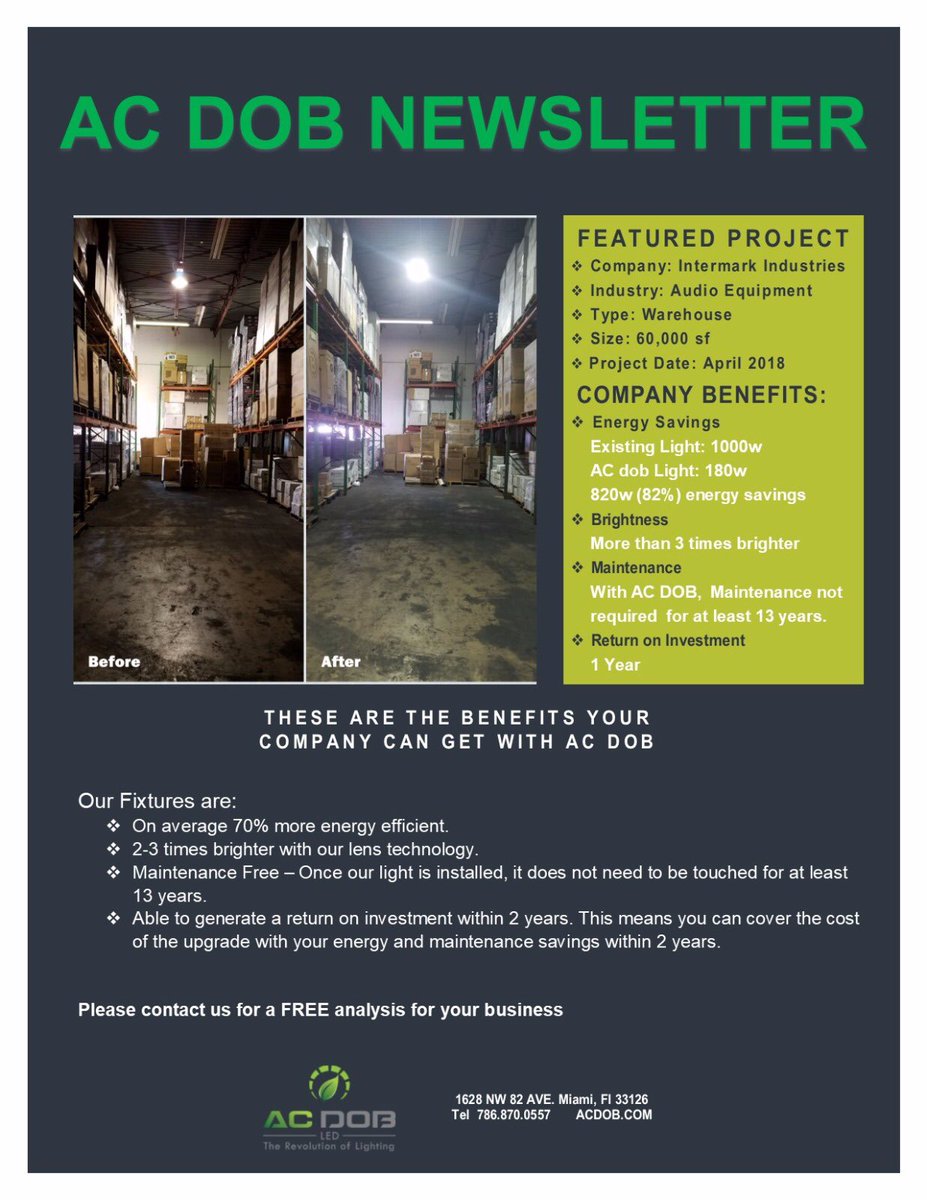 AC DOB NEWSLETTER

Before

After

FEATURED PROJECT
❖ Company: Intermark Industries
❖ Industry: Audio Equipment
❖ Type: Warehouse
❖ Size: 60,000 sf
❖ Project Date: April 2018

COMPANY BENEFITS:
❖ Energy Savings
Existing Light: 1000w
AC dob Light: 180w
820w (82%) energy savings
❖ Brightness
More than 3 times brighter
❖ Maintenance
With AC DOB, Maintenance not required for at least 13 years.
❖ Return on Investment
1 Year

THESE ARE THE BENEFITS YOUR COMPANY CAN GET WITH AC DOB

Our Fixtures are:
❖ On average 70% more energy efficient.
❖ 2-3 times brighter with our lens technology.
❖ Maintenance Free – Once our light is installed, it does not need to be touched for at least 13 years.
❖ Able to generate a return on investment within 2 years. This means you can cover the cost of the upgrade with your energy and maintenance savings within 2 years.

Please contact us for a FREE analysis for your business

AC DOB
LED
The Revolution of Lighting

1628 NW 82 AVE. Miami, Fl 33126
Tel 786.870.0557 ACDOB.COM